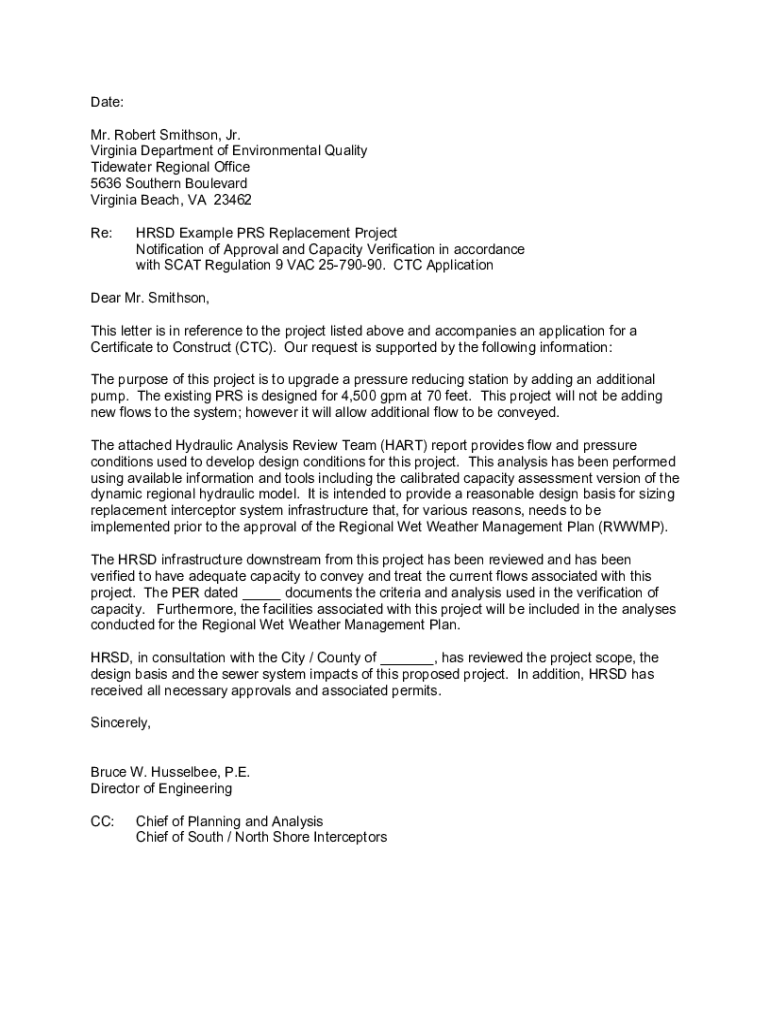 Date:

Mr. Robert Smithson, Jr.
Virginia Department of Environmental Quality
Tidewater Regional Office
5636 Southern Boulevard
Virginia Beach, VA 23462

Re: HRSD Example PRS Replacement Project
Notification of Approval and Capacity Verification in accordance with SCAT Regulation 9 VAC 25-790-90. CTC Application

Dear Mr. Smithson,

This letter is in reference to the project listed above and accompanies an application for a Certificate to Construct (CTC). Our request is supported by the following information:

The purpose of this project is to upgrade a pressure reducing station by adding an additional pump. The existing PRS is designed for 4,500 gpm at 70 feet. This project will not be adding new flows to the system; however it will allow additional flow to be conveyed.

The attached Hydraulic Analysis Review Team (HART) report provides flow and pressure conditions used to develop design conditions for this project. This analysis has been performed using available information and tools including the calibrated capacity assessment version of the dynamic regional hydraulic model. It is intended to provide a reasonable design basis for sizing replacement interceptor system infrastructure that, for various reasons, needs to be implemented prior to the approval of the Regional Wet Weather Management Plan (RWWMP).

The HRSD infrastructure downstream from this project has been reviewed and has been verified to have adequate capacity to convey and treat the current flows associated with this project. The PER dated _____ documents the criteria and analysis used in the verification of capacity. Furthermore, the facilities associated with this project will be included in the analyses conducted for the Regional Wet Weather Management Plan.

HRSD, in consultation with the City / County of _______, has reviewed the project scope, the design basis and the sewer system impacts of this proposed project. In addition, HRSD has received all necessary approvals and associated permits.

Sincerely,

Bruce W. Husselbee, P.E.
Director of Engineering

CC: Chief of Planning and Analysis
Chief of South / North Shore Interceptors